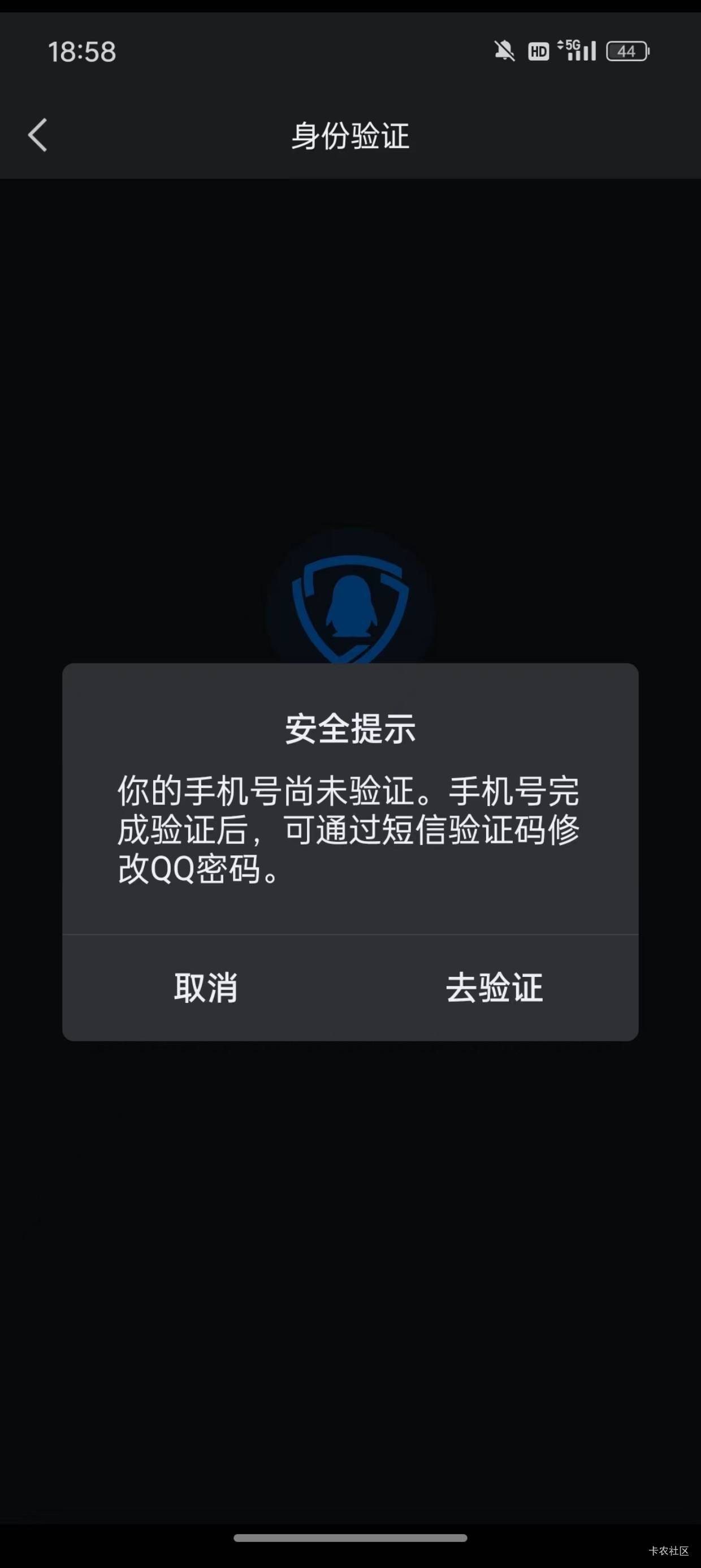 18:58

HD 5G 44

身份验证

安全提示

你的手机号尚未验证。手机号完成验证后，可通过短信验证码修改QQ密码。

取消

去验证

卡农社区